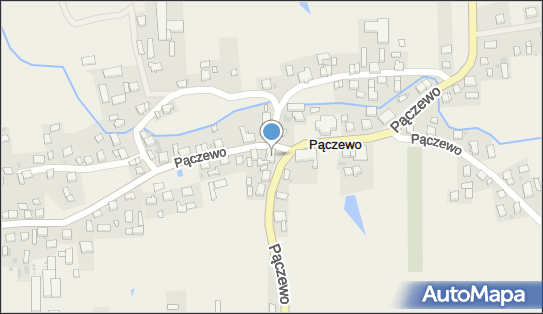 Pączewo
Pączewo
Pączewo
Pączewo
Pączewo
AutoMapa